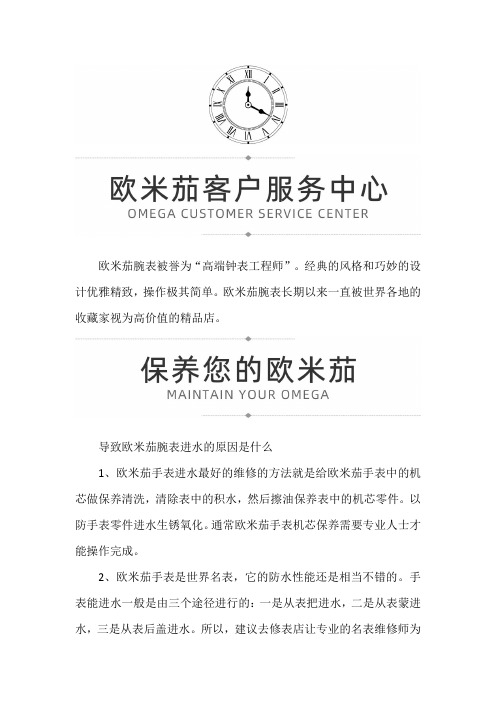 欧米茄客户服务中心
OMEGA CUSTOMER SERVICE CENTER

欧米茄腕表被誉为“高端钟表工程师”。经典的风格和巧妙的设计优雅精致，操作极其简单。欧米茄腕表长期以来一直被世界各地的收藏家视为高价值的精品店。

保养您的欧米茄
MAINTAIN YOUR OMEGA

导致欧米茄腕表进水的原因是什么

1、欧米茄手表进水最好的维修的方法就是给欧米茄手表中的机芯做保养清洗，清除表中的积水，然后擦油保养表中的机芯零件。以防手表零件进水生锈氧化。通常欧米茄手表机芯保养需要专业人士才能操作完成。

2、欧米茄手表是世界名表，它的防水性能还是相当不错的。手表能进水一般是由三个途径进行的：一是从表把进水，二是从表蒙进水，三是从表后盖进水。所以，建议去修表店让专业的名表维修师为